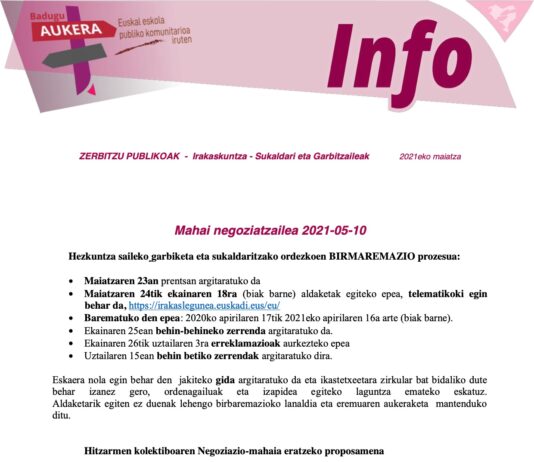 Badugu AUKERA

Euskal eskola publiko komunitarioa iruten

Info

ZERBITZU PUBLIKOAK - Irakaskuntza - Sukaldari eta Garbitzaileak 2021eko maiatza

Mahai negoziatzailea 2021-05-10

Hezkuntza saileko garbiketa eta sukaldaritzako ordezkoen BIRMAREMAZIO prozesua:

- Maiatzaren 23an prentsan argitaratuko da
- Maiatzaren 24tik ekainaren 18ra (biak barne) aldaketak egiteko epea, telematikoki egin behar da, https://irakaslegunea.euskadi.eus/eu/
- Barematuko den epea: 2020ko apirilaren 17tik 2021eko apirilaren 16a arte (biak barne).
- Ekainaren 25ean behin-behineko zerrenda argitaratuko da.
- Ekainaren 26tik uztailaren 3ra erreklamazioak aurkezteko epea
- Uztailaren 15ean behin betiko zerrendak argitaratuko dira.

Eskaera nola egin behar den jakiteko gida argitaratuko da eta ikastetxeetara zirkular bat bidaliko dute behar izanez gero, ordenagailuak eta izapidea egiteko laguntza emateko eskatuz. Aldaketarik egiten ez duenak lehengo birbaremazioko lanaldia eta eremuaren aukeraketa mantenduko ditu.

Hitzarmen kolektiboaren Negoziazio-mahaia eratzeko proposamena